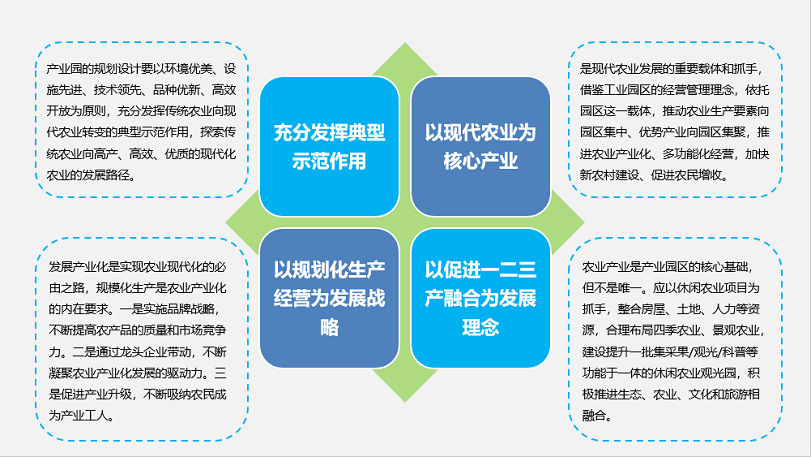 产业园的规划设计要以环境优美、设施先进、技术领先、品种优新、高效开放为原则，充分发挥传统农业向现代农业转变的典型示范作用，探索传统农业向高产、高效、优质的现代化农业的发展路径。

充分发挥典型示范作用

以现代农业为核心产业

是现代农业发展的重要载体和抓手，借鉴工业园区的经营管理理念，依托园区这一载体，推动农业生产要素向园区集中、优势产业向园区集聚，推进农业产业化、多功能化经营，加快新农村建设、促进农民增收。

发展产业化是实现农业现代化的必由之路，规模化生产是农业产业化的内在要求。一是实施品牌战略，不断提高农产品的质量和市场竞争力。二是通过龙头企业带动，不断凝聚农业产业化发展的驱动力。三是促进产业升级，不断吸纳农民成为产业工人。

以规划化生产经营为发展战略

以促进一二三产融合为发展理念

农业产业是产业园区的核心基础，但不是唯一。应以休闲农业项目为抓手，整合房屋、土地、人力等资源，合理布局四季农业、景观农业，建设提升一批集采果/观光/科普等功能于一体的休闲农业观光园，积极推进生态、农业、文化和旅游相融合。